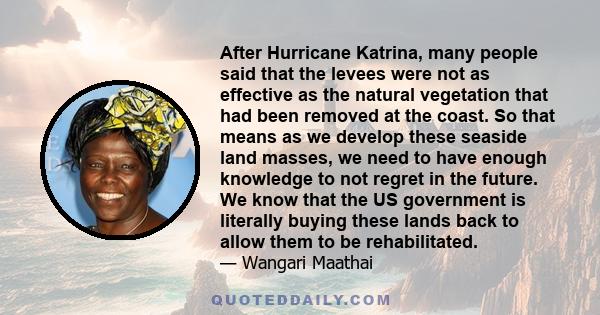 After Hurricane Katrina, many people said that the levees were not as effective as the natural vegetation that had been removed at the coast. So that means as we develop these seaside land masses, we need to have enough knowledge to not regret in the future. We know that the US government is literally buying these lands back to allow them to be rehabilitated.
— Wangari Maathai

QUOTEDDAILY.COM